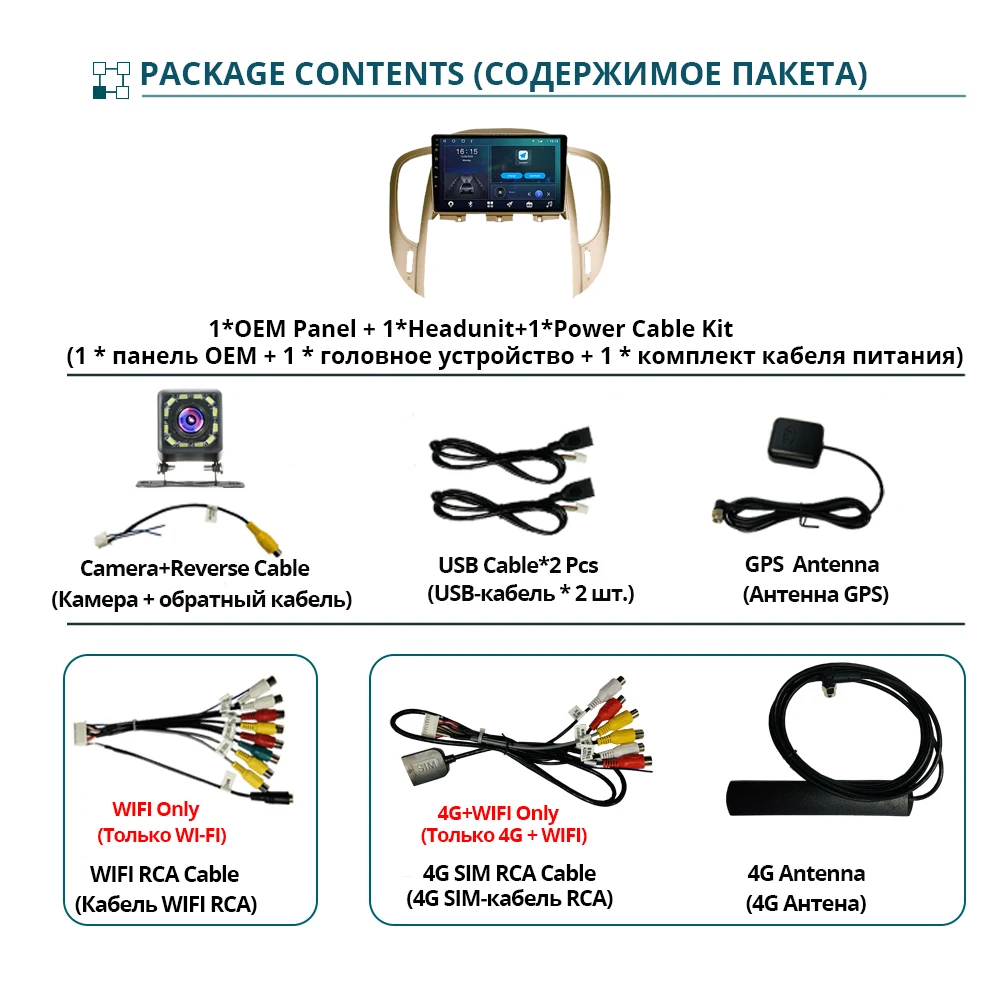 PACKAGE CONTENTS (СОДЕРЖИМОЕ ПАКЕТА)

16:15

1*OEM Panel + 1*Headunit+1*Power Cable Kit
(1 * панель OEM + 1 * головное устройство + 1 * комплект кабеля питания)

Camera+Reverse Cable
(Камера + обратный кабель)

USB Cable*2 Pcs
(USB-кабель * 2 шт.)

GPS Antenna
(Антенна GPS)

WIFI Only
(Только WI-FI)

WIFI RCA Cable
(Кабель WIFI RCA)

SIM

4G+WIFI Only
(Только 4G + WIFI)

4G SIM RCA Cable
(4G SIM-кабель RCA)

4G Antenna
(4G Антена)